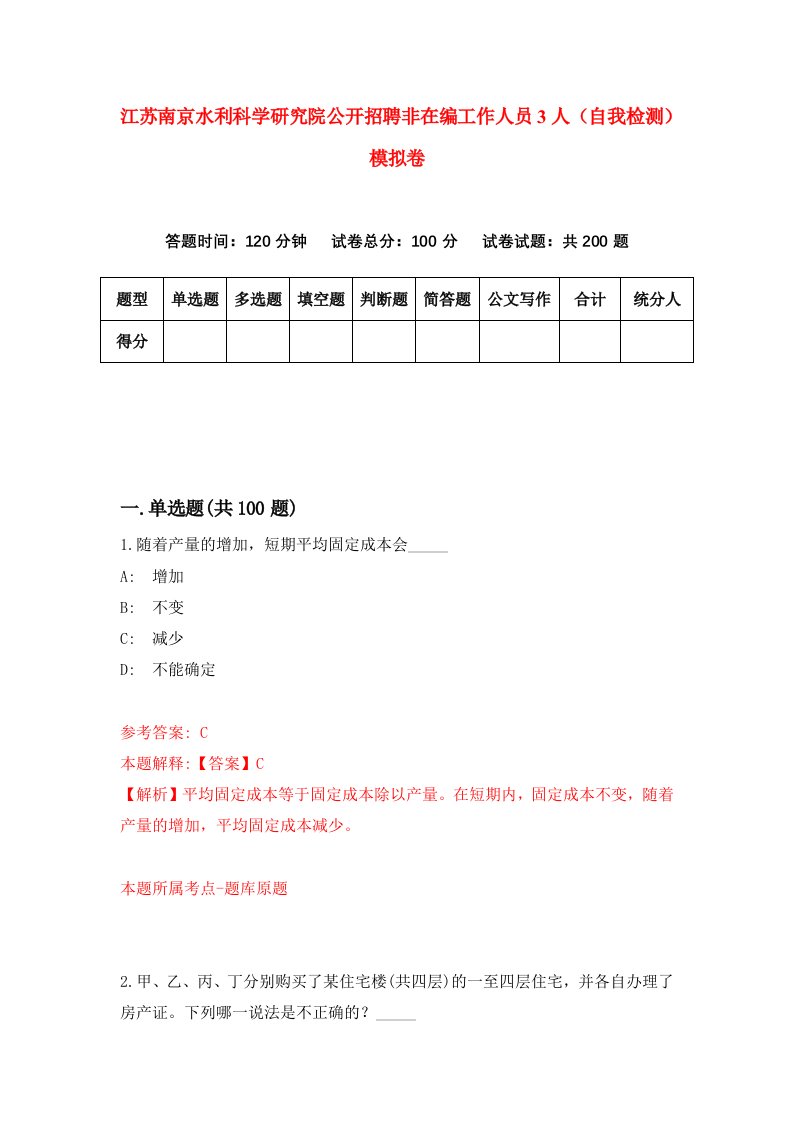 江苏南京水利科学研究院公开招聘非在编工作人员3人（自我检测）模拟卷

答题时间：120分钟　试卷总分：100分　试卷试题：共200题

| 题型 | 单选题 | 多选题 | 填空题 | 判断题 | 简答题 | 公文写作 | 合计 | 统分人 |
|---|---|---|---|---|---|---|---|---|
| 得分 | | | | | | | | |

一.单选题(共100题)

1.随着产量的增加，短期平均固定成本会_____

A:　增加

B:　不变

C:　减少

D:　不能确定

参考答案: C

本题解释:【答案】C

【解析】平均固定成本等于固定成本除以产量。在短期内，固定成本不变，随着产量的增加，平均固定成本减少。

本题所属考点-题库原题

2.甲、乙、丙、丁分别购买了某住宅楼(共四层)的一至四层住宅，并各自办理了房产证。下列哪一说法是不正确的？_____